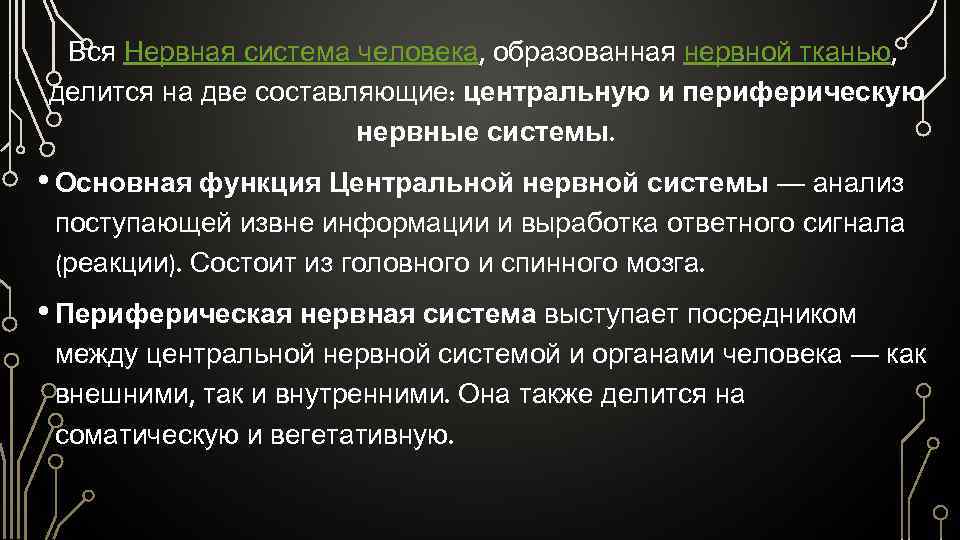 Вся Нервная система человека, образованная нервной тканью, делится на две составляющие: центральную и периферическую нервные системы.

• Основная функция Центральной нервной системы — анализ поступающей извне информации и выработка ответного сигнала (реакции). Состоит из головного и спинного мозга.

• Периферическая нервная система выступает посредником между центральной нервной системой и органами человека — как внешними, так и внутренними. Она также делится на соматическую и вегетативную.